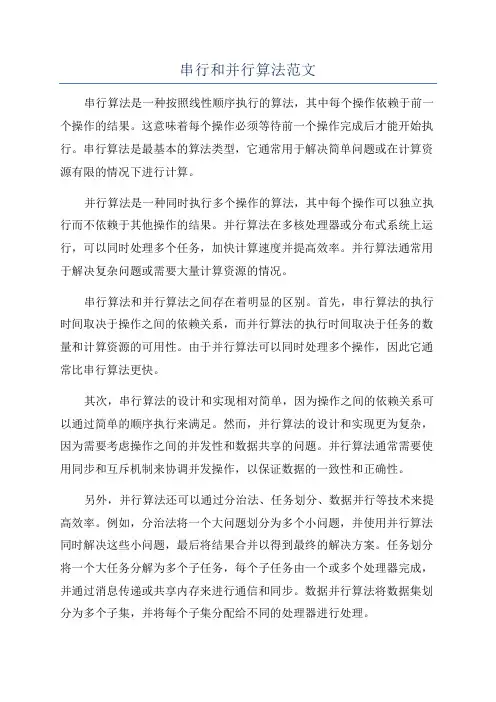 串行和并行算法范文

串行算法是一种按照线性顺序执行的算法，其中每个操作依赖于前一个操作的结果。这意味着每个操作必须等待前一个操作完成后才能开始执行。串行算法是最基本的算法类型，它通常用于解决简单问题或在计算资源有限的情况下进行计算。

并行算法是一种同时执行多个操作的算法，其中每个操作可以独立执行而不依赖于其他操作的结果。并行算法在多核处理器或分布式系统上运行，可以同时处理多个任务，加快计算速度并提高效率。并行算法通常用于解决复杂问题或需要大量计算资源的情况。

串行算法和并行算法之间存在着明显的区别。首先，串行算法的执行时间取决于操作之间的依赖关系，而并行算法的执行时间取决于任务的数量和计算资源的可用性。由于并行算法可以同时处理多个操作，因此它通常比串行算法更快。

其次，串行算法的设计和实现相对简单，因为操作之间的依赖关系可以通过简单的顺序执行来满足。然而，并行算法的设计和实现更为复杂，因为需要考虑操作之间的并发性和数据共享的问题。并行算法通常需要使用同步和互斥机制来协调并发操作，以保证数据的一致性和正确性。

另外，并行算法还可以通过分治法、任务划分、数据并行等技术来提高效率。例如，分治法将一个大问题划分为多个小问题，并使用并行算法同时解决这些小问题，最后将结果合并以得到最终的解决方案。任务划分将一个大任务分解为多个子任务，每个子任务由一个或多个处理器完成，并通过消息传递或共享内存来进行通信和同步。数据并行算法将数据集划分为多个子集，并将每个子集分配给不同的处理器进行处理。